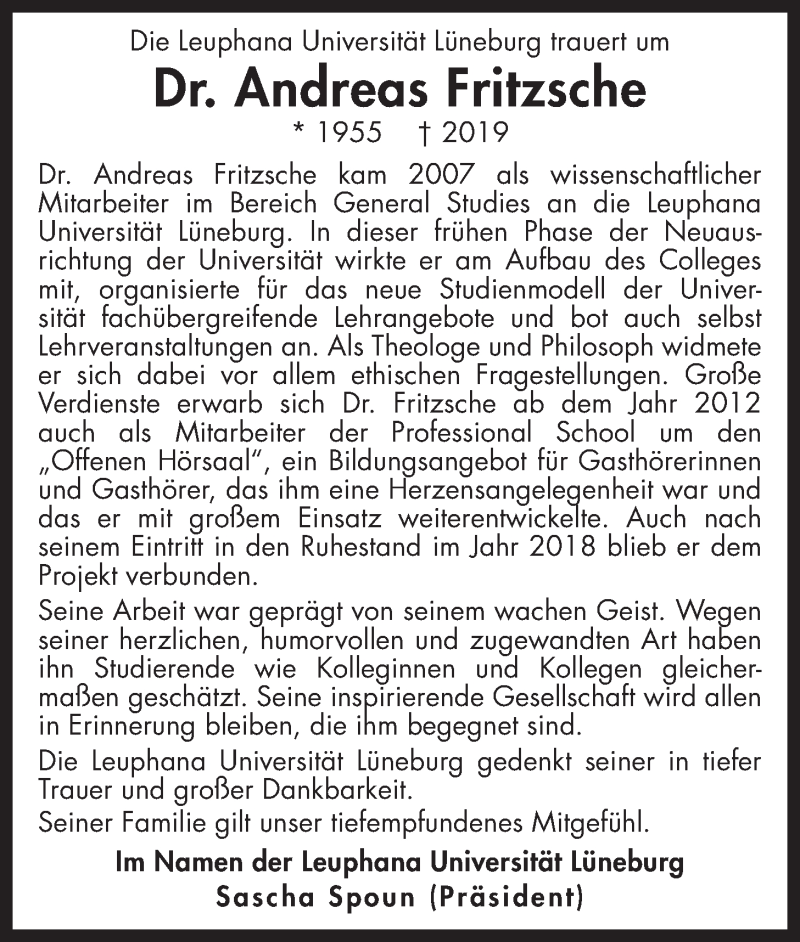 Die Leuphana Universität Lüneburg trauert um

Dr. Andreas Fritzsche

* 1955 † 2019

Dr. Andreas Fritzsche kam 2007 als wissenschaftlicher Mitarbeiter im Bereich General Studies an die Leuphana Universität Lüneburg. In dieser frühen Phase der Neuausrichtung der Universität wirkte er am Aufbau des Colleges mit, organisierte für das neue Studienmodell der Universität fachübergreifende Lehrangebote und bot auch selbst Lehrveranstaltungen an. Als Theologe und Philosoph widmete er sich dabei vor allem ethischen Fragestellungen. Große Verdienste erwarb sich Dr. Fritzsche ab dem Jahr 2012 auch als Mitarbeiter der Professional School um den „Offenen Hörsaal", ein Bildungsangebot für Gasthörerinnen und Gasthörer, das ihm eine Herzensangelegenheit war und das er mit großem Einsatz weiterentwickelte. Auch nach seinem Eintritt in den Ruhestand im Jahr 2018 blieb er dem Projekt verbunden.

Seine Arbeit war geprägt von seinem wachen Geist. Wegen seiner herzlichen, humorvollen und zugewandten Art haben ihn Studierende wie Kolleginnen und Kollegen gleichermaßen geschätzt. Seine inspirierende Gesellschaft wird allen in Erinnerung bleiben, die ihm begegnet sind.

Die Leuphana Universität Lüneburg gedenkt seiner in tiefer Trauer und großer Dankbarkeit.
Seiner Familie gilt unser tiefempfundenes Mitgefühl.

Im Namen der Leuphana Universität Lüneburg
Sascha Spoun (Präsident)